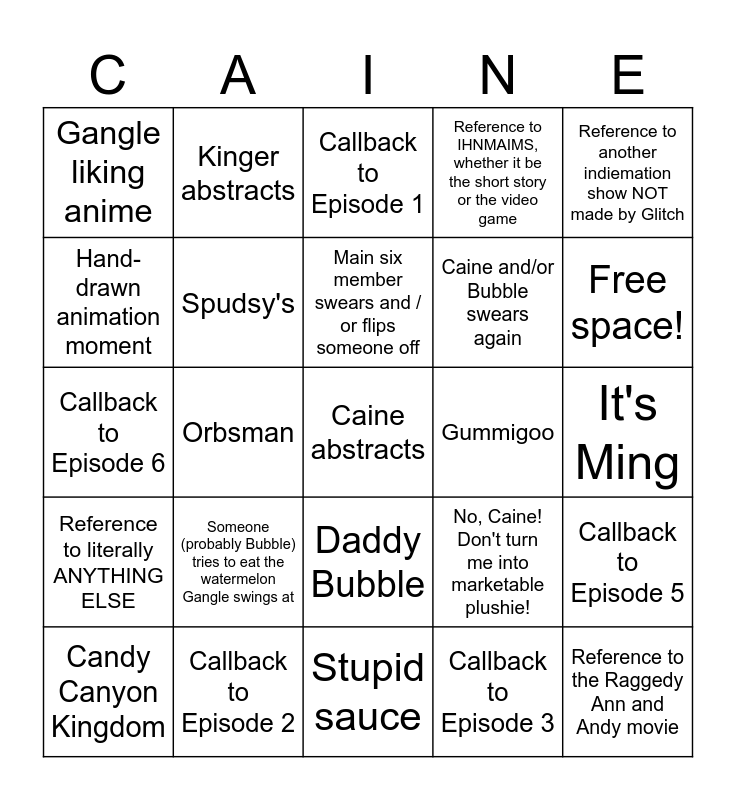 | C | A | I | N | E |
|---|---|---|---|---|
| Gangle liking anime | Kinger abstracts | Callback to Episode 1 | Reference to IHNMAIMS, whether it be the short story or the video game | Reference to another indiemation show NOT made by Glitch |
| Hand-drawn animation moment | Spudsy's | Main six member swears and / or flips someone off | Caine and/or Bubble swears again | Free space! |
| Callback to Episode 6 | Orbsman | Caine abstracts | Gummigoo | It's Ming |
| Reference to literally ANYTHING ELSE | Someone (probably Bubble) tries to eat the watermelon Gangle swings at | Daddy Bubble | No, Caine! Don't turn me into marketable plushie! | Callback to Episode 5 |
| Candy Canyon Kingdom | Callback to Episode 2 | Stupid sauce | Callback to Episode 3 | Reference to the Raggedy Ann and Andy movie |